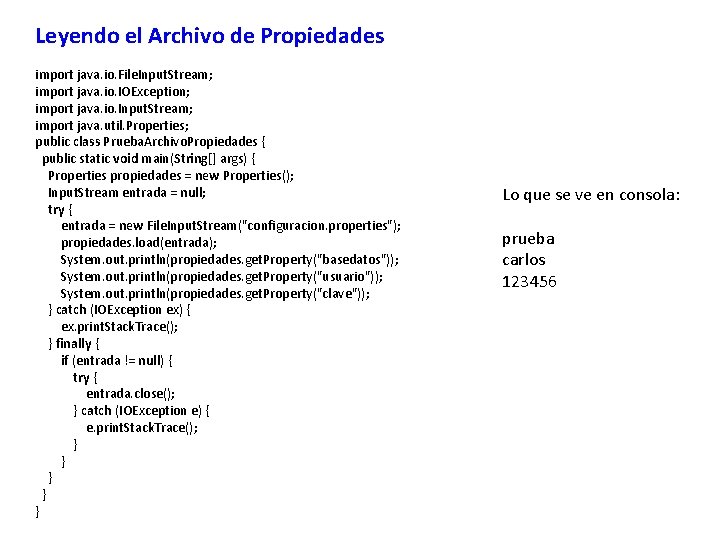 Leyendo el Archivo de Propiedades

import java.io.FileInputStream;
import java.io.IOException;
import java.io.InputStream;
import java.util.Properties;
public class PruebaArchivoPropiedades {
  public static void main(String[] args) {
    Properties propiedades = new Properties();
    InputStream entrada = null;
    try {
        entrada = new FileInputStream("configuracion.properties");
        propiedades.load(entrada);
        System.out.println(propiedades.getProperty("basedatos"));
        System.out.println(propiedades.getProperty("usuario"));
        System.out.println(propiedades.getProperty("clave"));
    } catch (IOException ex) {
        ex.printStackTrace();
    } finally {
        if (entrada != null) {
          try {
              entrada.close();
          } catch (IOException e) {
              e.printStackTrace();
          }
        }
    }
  }
}

Lo que se ve en consola:

prueba
carlos
123456